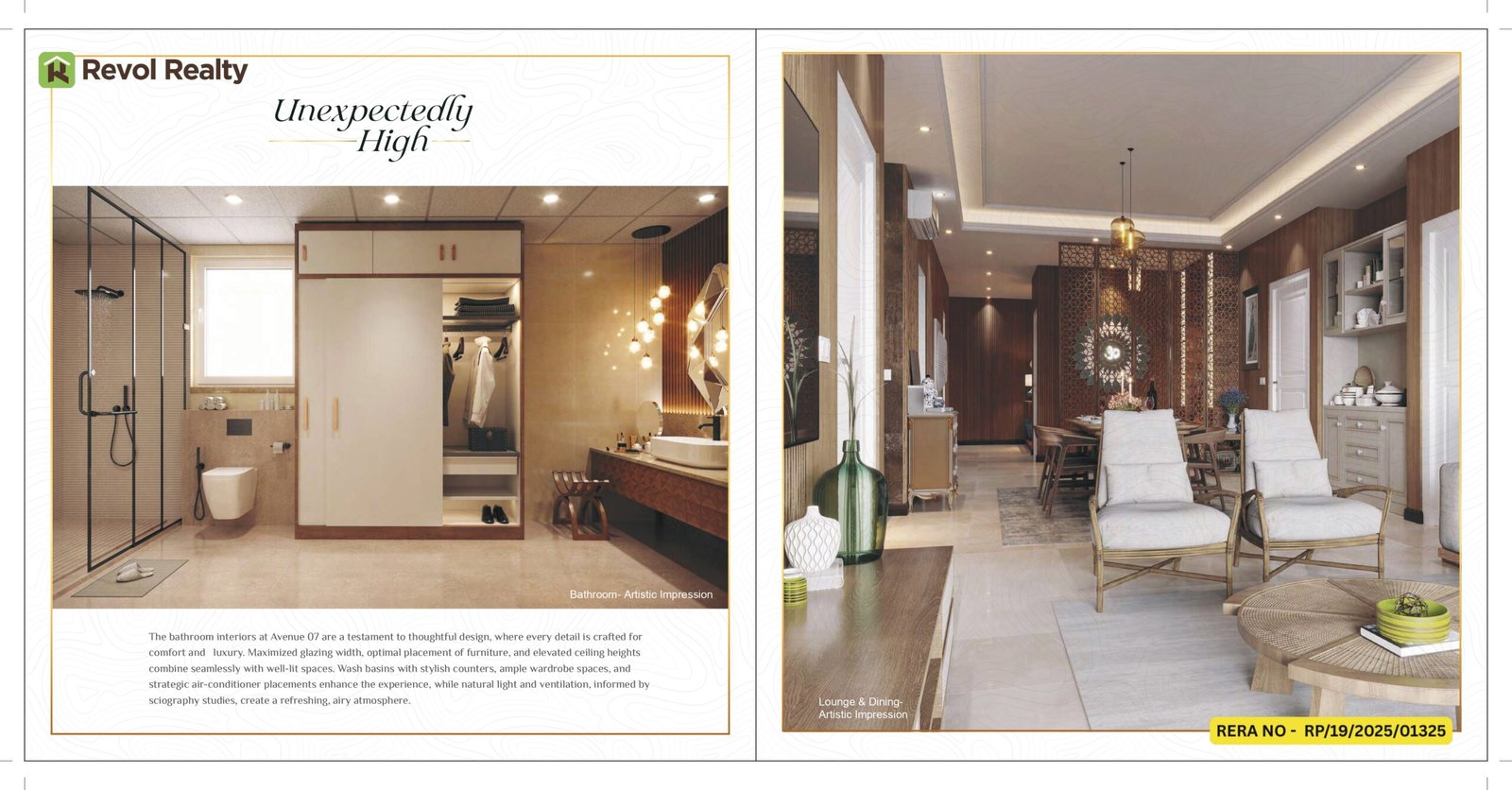 Revol Realty

Unexpectedly High

Bathroom- Artistic Impression

The bathroom interiors at Avenue 07 are a testament to thoughtful design, where every detail is crafted for comfort and luxury. Maximized glazing width, optimal placement of furniture, and elevated ceiling heights combine seamlessly with well-lit spaces. Wash basins with stylish counters, ample wardrobe spaces, and strategic air-conditioner placements enhance the experience, while natural light and ventilation, informed by sciography studies, create a refreshing, airy atmosphere.

Lounge & Dining- Artistic Impression

RERA NO - RP/19/2025/01325